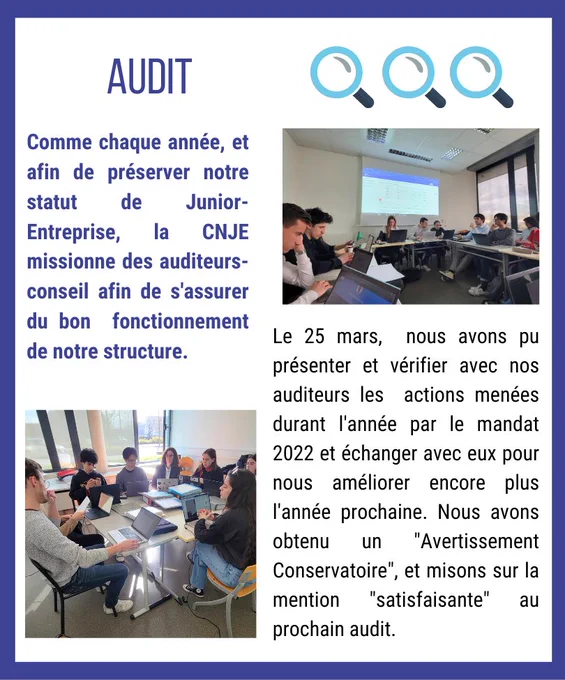 AUDIT

Comme chaque année, et afin de préserver notre statut de Junior-Entreprise, la CNJE missionne des auditeurs-conseil afin de s'assurer du bon fonctionnement de notre structure.

Le 25 mars, nous avons pu présenter et vérifier avec nos auditeurs les actions menées durant l'année par le mandat 2022 et échanger avec eux pour nous améliorer encore plus l'année prochaine. Nous avons obtenu un "Avertissement Conservatoire", et misons sur la mention "satisfaisante" au prochain audit.